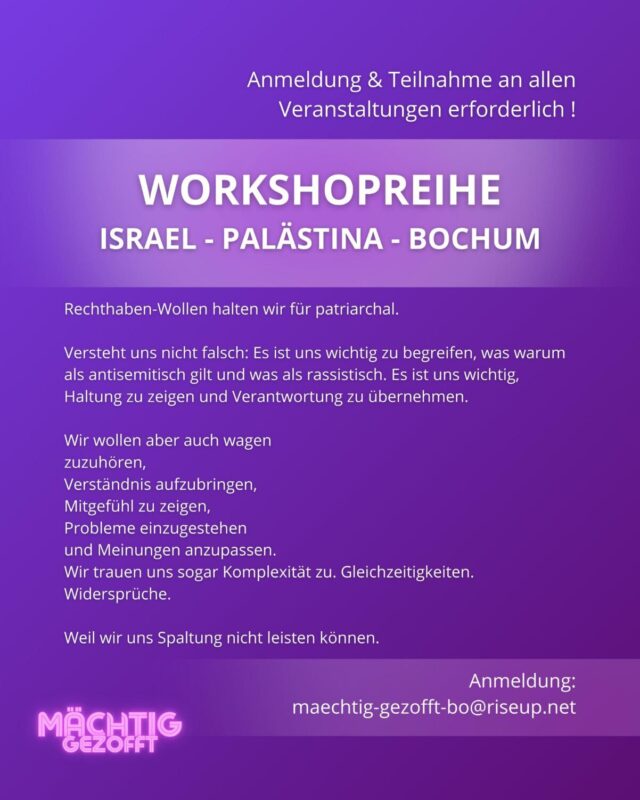 Anmeldung & Teilnahme an allen Veranstaltungen erforderlich !

WORKSHOPREIHE
ISRAEL - PALÄSTINA - BOCHUM

Rechthaben-Wollen halten wir für patriarchal.

Versteht uns nicht falsch: Es ist uns wichtig zu begreifen, was warum als antisemitisch gilt und was als rassistisch. Es ist uns wichtig, Haltung zu zeigen und Verantwortung zu übernehmen.

Wir wollen aber auch wagen
zuzuhören,
Verständnis aufzubringen,
Mitgefühl zu zeigen,
Probleme einzugestehen
und Meinungen anzupassen.
Wir trauen uns sogar Komplexität zu. Gleichzeitigkeiten. Widersprüche.

Weil wir uns Spaltung nicht leisten können.

Anmeldung:
maechtig-gezofft-bo@riseup.net

MÄCHTIG
GEZOFFT